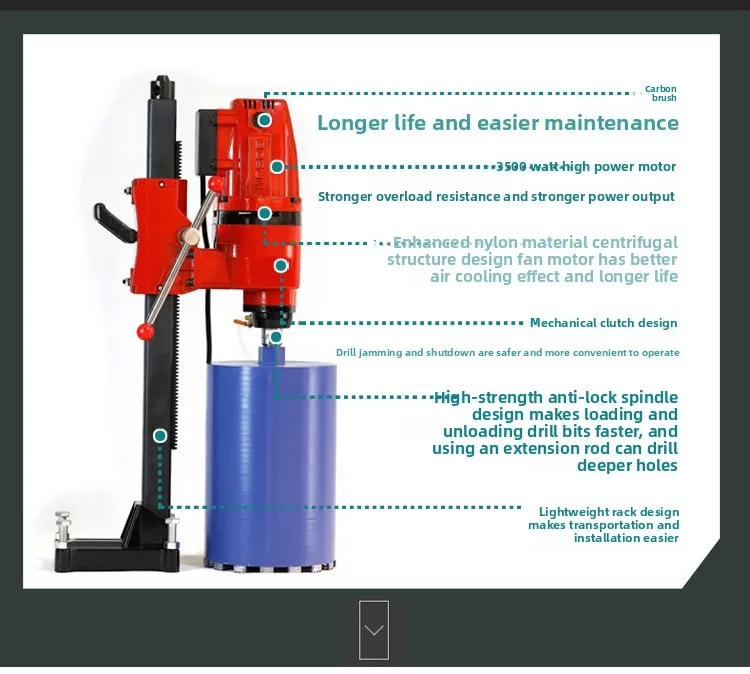 Carbon brush

Longer life and easier maintenance

3500 watt high power motor

Stronger overload resistance and stronger power output

Enhanced nylon material centrifugal structure design fan motor has better air cooling effect and longer life

Mechanical clutch design

Drill jamming and shutdown are safer and more convenient to operate

High-strength anti-lock spindle design makes loading and unloading drill bits faster, and using an extension rod can drill deeper holes

Lightweight rack design makes transportation and installation easier